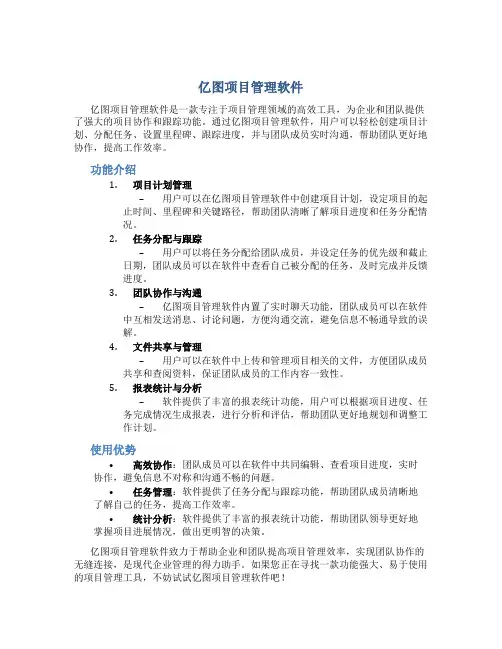 亿图项目管理软件

亿图项目管理软件是一款专注于项目管理领域的高效工具，为企业和团队提供了强大的项目协作和跟踪功能。通过亿图项目管理软件，用户可以轻松创建项目计划、分配任务、设置里程碑、跟踪进度，并与团队成员实时沟通，帮助团队更好地协作，提高工作效率。

功能介绍

1. 项目计划管理
– 用户可以在亿图项目管理软件中创建项目计划，设定项目的起止时间、里程碑和关键路径，帮助团队清晰了解项目进度和任务分配情况。

2. 任务分配与跟踪
– 用户可以将任务分配给团队成员，并设定任务的优先级和截止日期，团队成员可以在软件中查看自己被分配的任务，及时完成并反馈进度。

3. 团队协作与沟通
– 亿图项目管理软件内置了实时聊天功能，团队成员可以在软件中互相发送消息、讨论问题，方便沟通交流，避免信息不畅通导致的误解。

4. 文件共享与管理
– 用户可以在软件中上传和管理项目相关的文件，方便团队成员共享和查阅资料，保证团队成员的工作内容一致性。

5. 报表统计与分析
– 软件提供了丰富的报表统计功能，用户可以根据项目进度、任务完成情况生成报表，进行分析和评估，帮助团队更好地规划和调整工作计划。

使用优势

• 高效协作：团队成员可以在软件中共同编辑、查看项目进度，实时协作，避免信息不对称和沟通不畅的问题。
• 任务管理：软件提供了任务分配与跟踪功能，帮助团队成员清晰地了解自己的任务，提高工作效率。
• 统计分析：软件提供了丰富的报表统计功能，帮助团队领导更好地掌握项目进展情况，做出更明智的决策。

亿图项目管理软件致力于帮助企业和团队提高项目管理效率，实现团队协作的无缝连接，是现代企业管理的得力助手。如果您正在寻找一款功能强大、易于使用的项目管理工具，不妨试试亿图项目管理软件吧！